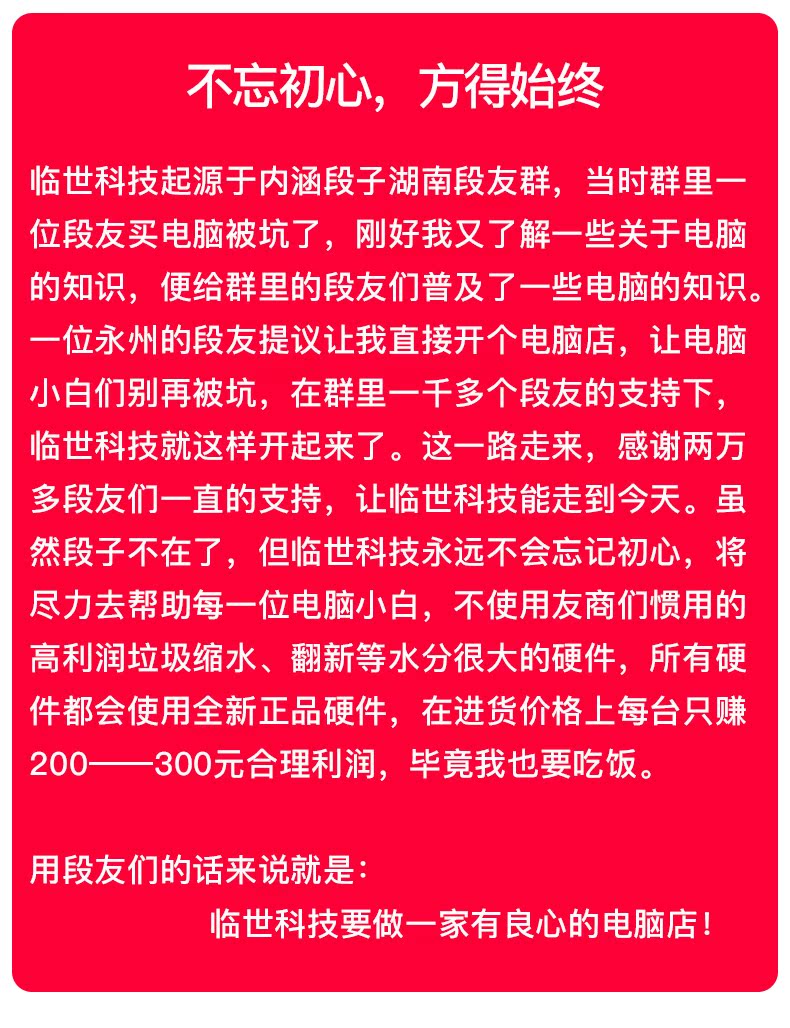 不忘初心，方得始终

临世科技起源于内涵段子湖南段友群，当时群里一位段友买电脑被坑了，刚好我又了解一些关于电脑的知识，便给群里的段友们普及了一些电脑的知识。一位永州的段友提议让我直接开个电脑店，让电脑小白们别再被坑，在群里一千多个段友的支持下，临世科技就这样开起来了。这一路走来，感谢两万多段友们一直的支持，让临世科技能走到今天。虽然段子不在了，但临世科技永远不会忘记初心，将尽力去帮助每一位电脑小白，不使用友商们惯用的高利润垃圾缩水、翻新等水分很大的硬件，所有硬件都会使用全新正品硬件，在进货价格上每台只赚200——300元合理利润，毕竟我也要吃饭。

用段友们的话来说就是：

临世科技要做一家有良心的电脑店！